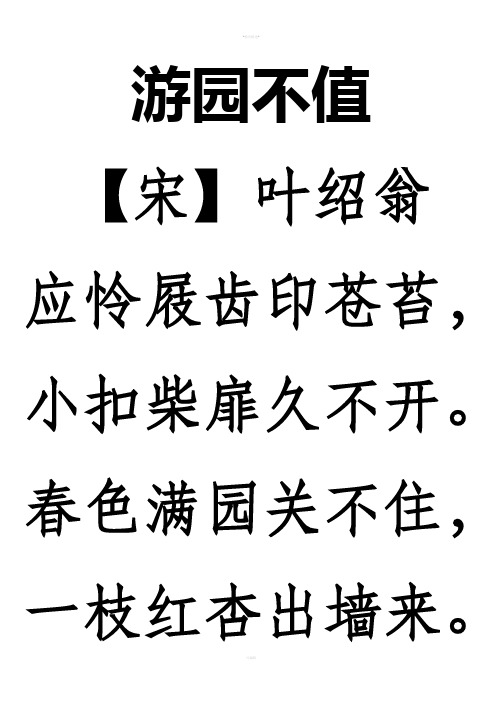 游园不值

【宋】叶绍翁

应怜屐齿印苍苔，

小扣柴扉久不开。

春色满园关不住，

一枝红杏出墙来。